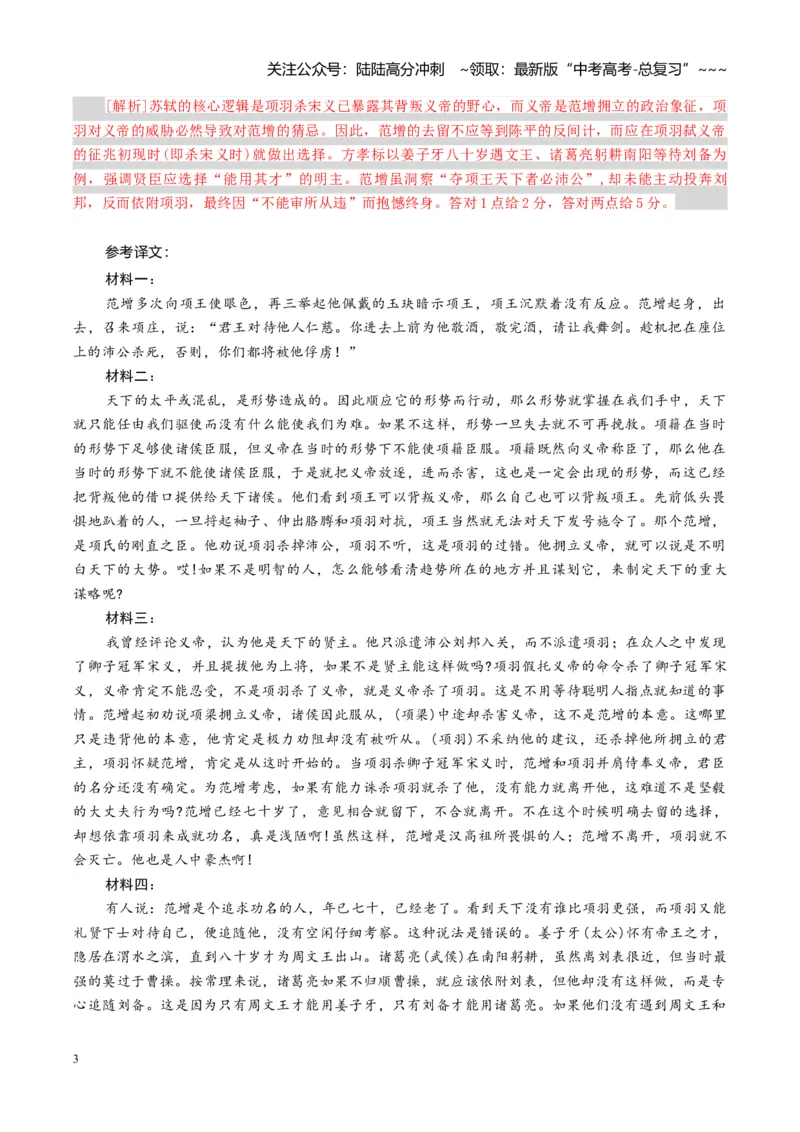 关注公众号：陆陆高分冲刺 ~领取：最新版“中考高考-总复习”~~~

[解析]苏轼的核心逻辑是项羽杀宋义已暴露其背叛义帝的野心，而义帝是范增拥立的政治象征，项羽对义帝的威胁必然导致对范增的猜忌。因此，范增的去留不应等到陈平的反间计，而应在项羽弑义帝的征兆初现时(即杀宋义时)就做出选择。方孝标以姜子牙八十岁遇文王、诸葛亮躬耕南阳等待刘备为例，强调贤臣应选择“能用其才”的明主。范增虽洞察“夺项王天下者必沛公”，却未能主动投奔刘邦，反而依附项羽，最终因“不能审所从违”而抱憾终身。答对1点给2分，答对两点给5分。

参考译文：

材料一：

范增多次向项王使眼色，再三举起他佩戴的玉玦暗示项王，项王沉默着没有反应。范增起身，出去，召来项庄，说：“君王对待他人仁慈。你进去上前为他敬酒，敬完酒，请让我舞剑。趁机把在座位上的沛公杀死，否则，你们都将被他俘虏！”

材料二：

天下的太平或混乱，是形势造成的。因此顺应它的形势而行动，那么形势就掌握在我们手中，天下就只能任由我们驱使而没有什么能使我们为难。如果不这样，形势一旦失去就不可再挽救。项籍在当时的形势下足够使诸侯臣服，但义帝在当时的形势下不能使项籍臣服。项籍既然向义帝称臣了，那么他在当时的形势下就不能使诸侯臣服，于是就把义帝放逐，进而杀害，这也是一定会出现的形势，而这已经把背叛他的借口提供给天下诸侯。他们看到项王可以背叛义帝，那么自己也可以背叛项王。先前低头畏惧地趴着的人，一旦捋起袖子、伸出胳膊和项羽对抗，项王当然就无法对天下发号施令了。那个范增，是项氏的刚直之臣。他劝说项羽杀掉沛公，项羽不听，这是项羽的过错。他拥立义帝，就可以说是不明白天下的大势。哎!如果不是明智的人，怎么能够看清趋势所在的地方并且谋划它，来制定天下的重大谋略呢?

材料三：

我曾经评论义帝，认为他是天下的贤主。他只派遣沛公刘邦入关，而不派遣项羽；在众人之中发现了卿子冠军宋义，并且提拔他为上将，如果不是贤主能这样做吗?项羽假托义帝的命令杀了卿子冠军宋义，义帝肯定不能忍受，不是项羽杀了义帝，就是义帝杀了项羽。这是不用等待聪明人指点就知道的事情。范增起初劝说项梁拥立义帝，诸侯因此服从，(项梁)中途却杀害义帝，这不是范增的本意。这哪里只是违背他的本意，他肯定是极力劝阻却没有被听从。(项羽)不采纳他的建议，还杀掉他所拥立的君主，项羽怀疑范增，肯定是从这时开始的。当项羽杀卿子冠军宋义时，范增和项羽并肩侍奉义帝，君臣的名分还没有确定。为范增考虑，如果有能力诛杀项羽就杀了他，没有能力就离开他，这难道不是坚毅的大丈夫行为吗?范增已经七十岁了，意见相合就留下，不合就离开。不在这个时候明确去留的选择，却想依靠项羽来成就功名，真是浅陋啊!虽然这样，范增是汉高祖所畏惧的人；范增不离开，项羽就不会灭亡。他也是人中豪杰啊!

材料四：

有人说：范增是个追求功名的人，年已七十，已经老了。看到天下没有谁比项羽更强，而项羽又能礼贤下士对待自己，便追随他，没有空闲仔细考察。这种说法是错误的。姜子牙(太公)怀有帝王之才，隐居在渭水之滨，直到八十岁才为周文王出山。诸葛亮(武侯)在南阳躬耕，虽然离刘表很近，但当时最强的莫过于曹操。按常理来说，诸葛亮如果不归顺曹操，就应该依附刘表，但他却没有这样做，而是专心追随刘备。这是因为只有周文王才能用姜子牙，只有刘备才能用诸葛亮。如果他们没有遇到周文王和

3